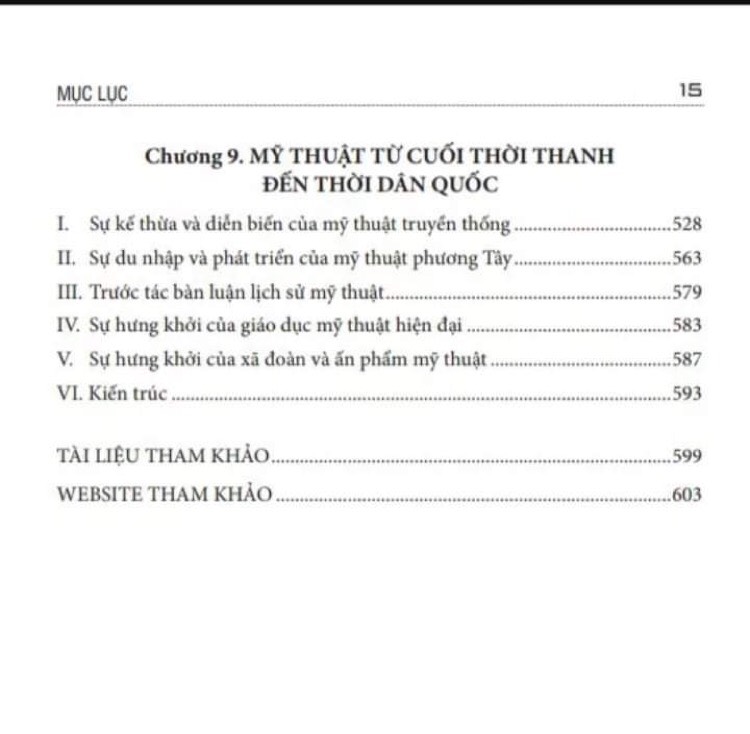 MỤC LỤC 15

Chương 9. MỸ THUẬT TỪ CUỐI THỜI THANH
ĐẾN THỜI DÂN QUỐC

I. Sự kế thừa và diễn biến của mỹ thuật truyền thống 528
II. Sự du nhập và phát triển của mỹ thuật phương Tây 563
III. Trước tác bàn luận lịch sử mỹ thuật 579
IV. Sự hưng khởi của giáo dục mỹ thuật hiện đại 583
V. Sự hưng khởi của xã đoàn và ấn phẩm mỹ thuật 587
VI. Kiến trúc 593

TÀI LIỆU THAM KHẢO 599
WEBSITE THAM KHẢO 603